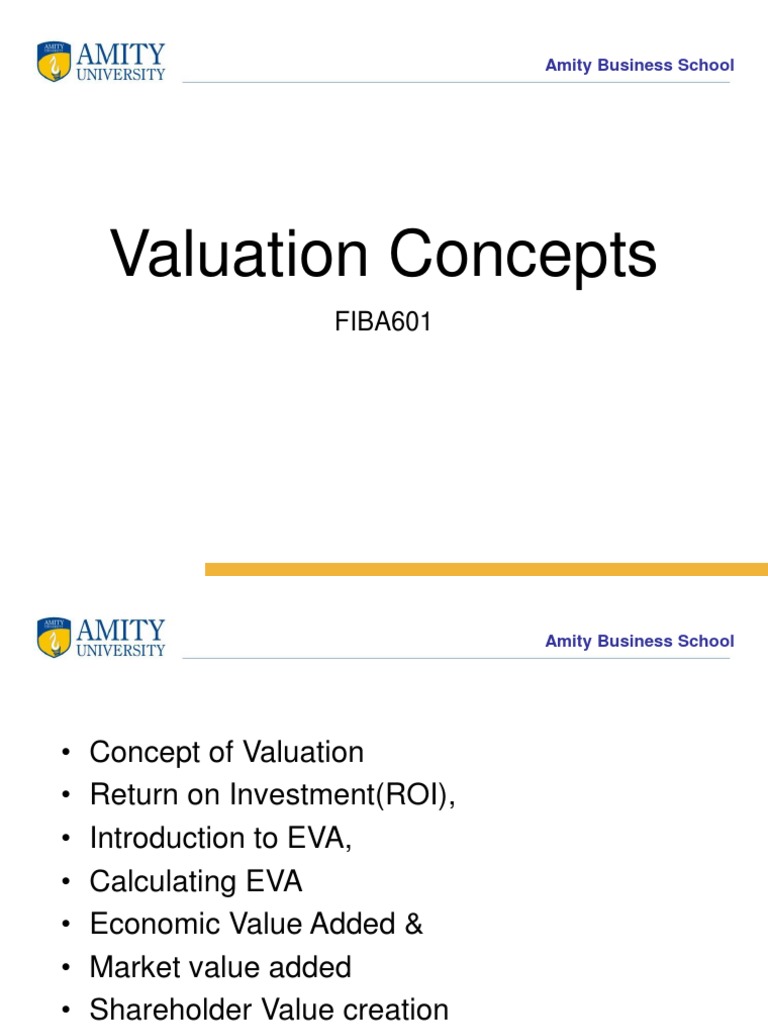 AMITY UNIVERSITY

Amity Business School

Valuation Concepts

FIBA601

AMITY UNIVERSITY

Amity Business School

• Concept of Valuation
• Return on Investment(ROI),
• Introduction to EVA,
• Calculating EVA
• Economic Value Added &
• Market value added
• Shareholder Value creation